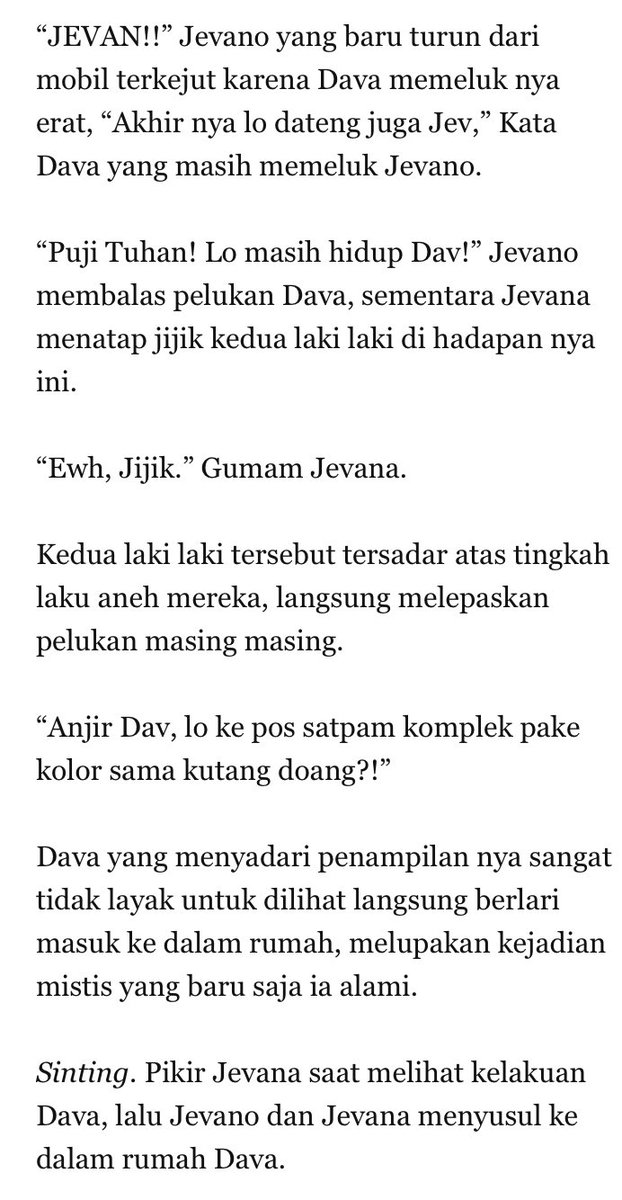 “JEVAN!!” Jevano yang baru turun dari mobil terkejut karena Dava memeluk nya erat, “Akhir nya lo dateng juga Jev,” Kata Dava yang masih memeluk Jevano.

“Puji Tuhan! Lo masih hidup Dav!” Jevano membalas pelukan Dava, sementara Jevana menatap jijik kedua laki laki di hadapan nya ini.

“Ewh, Jijik.” Gumam Jevana.

Kedua laki laki tersebut tersadar atas tingkah laku aneh mereka, langsung melepaskan pelukan masing masing.

“Anjir Dav, lo ke pos satpam komplek pake kolor sama kutang doang?!”

Dava yang menyadari penampilan nya sangat tidak layak untuk dilihat langsung berlari masuk ke dalam rumah, melupakan kejadian mistis yang baru saja ia alami.

Sinting. Pikir Jevana saat melihat kelakuan Dava, lalu Jevano dan Jevana menyusul ke dalam rumah Dava.